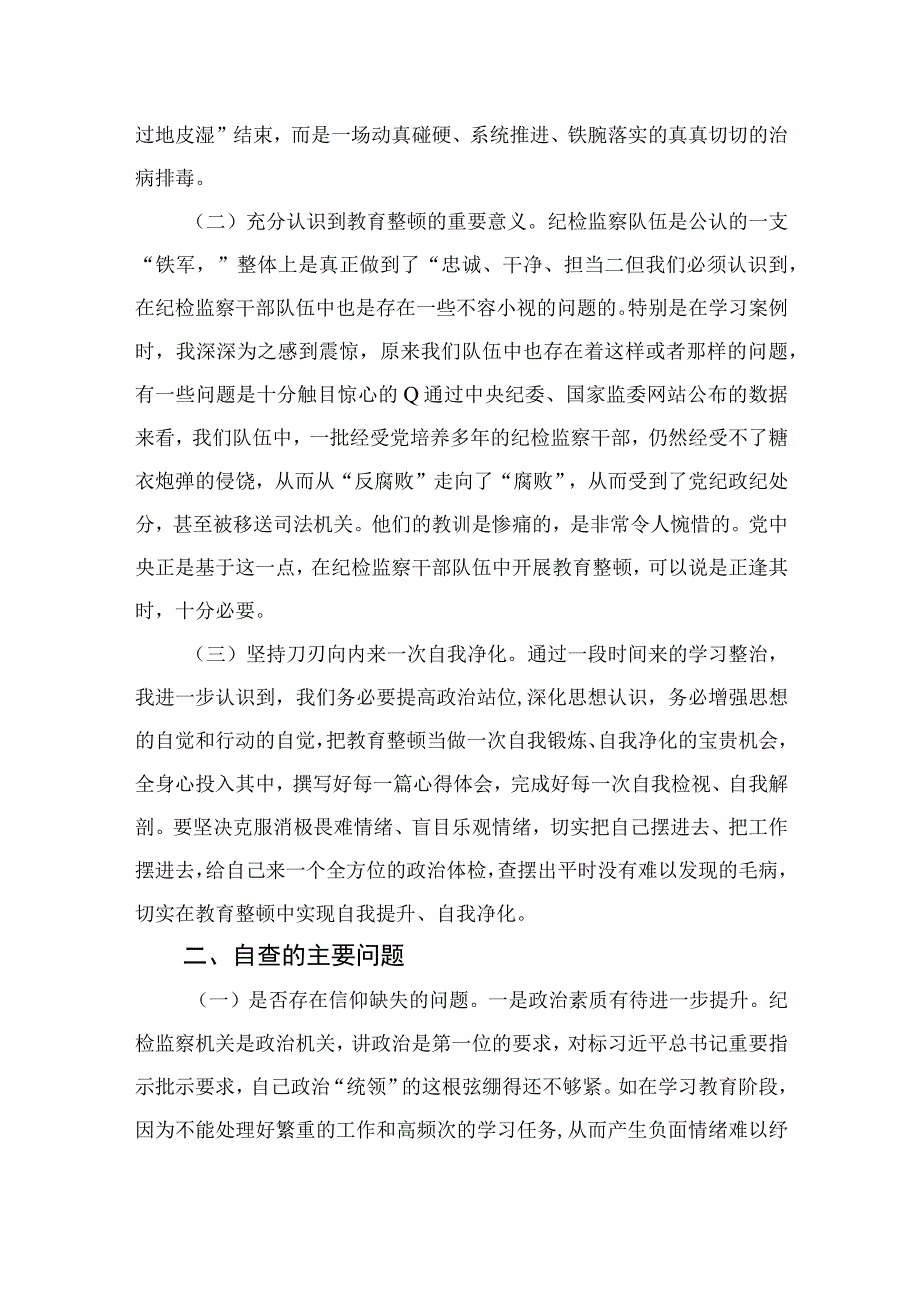 过地皮湿”结束，而是一场动真碰硬、系统推进、铁腕落实的真真切切的治病排毒。

（二）充分认识到教育整顿的重要意义。纪检监察队伍是公认的一支“铁军，”整体上是真正做到了“忠诚、干净、担当二但我们必须认识到，在纪检监察干部队伍中也是存在一些不容小视的问题的。特别是在学习案例时，我深深为之感到震惊，原来我们队伍中也存在着这样或者那样的问题，有一些问题是十分触目惊心的Q通过中央纪委、国家监委网站公布的数据来看，我们队伍中，一批经受党培养多年的纪检监察干部，仍然经受不了糖衣炮弹的侵饶，从而从“反腐败”走向了“腐败”，从而受到了党纪政纪处分，甚至被移送司法机关。他们的教训是惨痛的，是非常令人惋惜的。党中央正是基于这一点，在纪检监察干部队伍中开展教育整顿，可以说是正逢其时，十分必要。

（三）坚持刀刃向内来一次自我净化。通过一段时间来的学习整治，我进一步认识到，我们务必要提高政治站位，深化思想认识，务必增强思想的自觉和行动的自觉，把教育整顿当做一次自我锻炼、自我净化的宝贵机会，全身心投入其中，撰写好每一篇心得体会，完成好每一次自我检视、自我解剖。要坚决克服消极畏难情绪、盲目乐观情绪，切实把自己摆进去、把工作摆进去，给自己来一个全方位的政治体检，查摆出平时没有难以发现的毛病，切实在教育整顿中实现自我提升、自我净化。

二、自查的主要问题

（一）是否存在信仰缺失的问题。一是政治素质有待进一步提升。纪检监察机关是政治机关，讲政治是第一位的要求，对标习近平总书记重要指示批示要求，自己政治“统领”的这根弦绷得还不够紧。如在学习教育阶段，因为不能处理好繁重的工作和高频次的学习任务，从而产生负面情绪难以纾